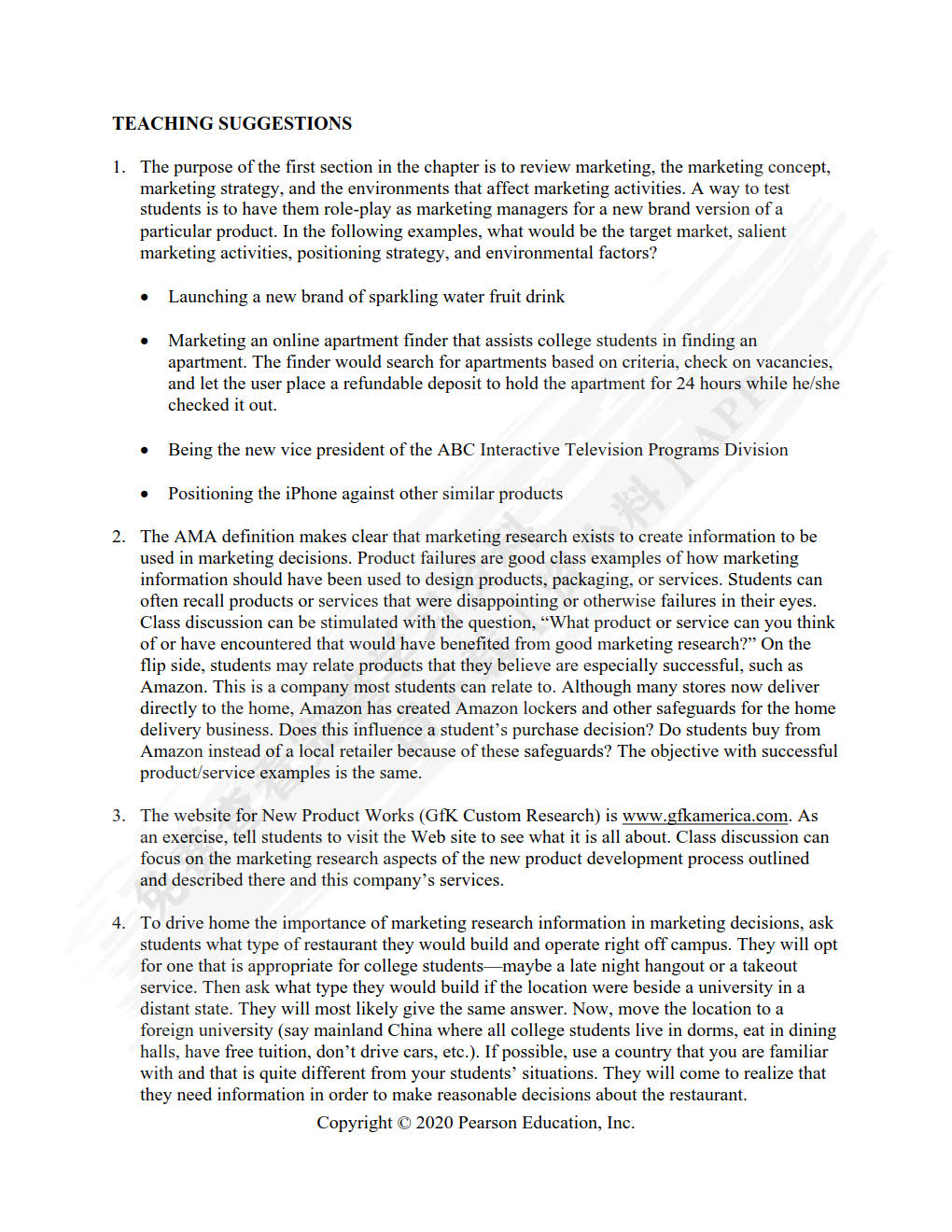 TEACHING SUGGESTIONS

1. The purpose of the first section in the chapter is to review marketing, the marketing concept, marketing strategy, and the environments that affect marketing activities. A way to test students is to have them role-play as marketing managers for a new brand version of a particular product. In the following examples, what would be the target market, salient marketing activities, positioning strategy, and environmental factors?

• Launching a new brand of sparkling water fruit drink

• Marketing an online apartment finder that assists college students in finding an apartment. The finder would search for apartments based on criteria, check on vacancies, and let the user place a refundable deposit to hold the apartment for 24 hours while he/she checked it out.

• Being the new vice president of the ABC Interactive Television Programs Division

• Positioning the iPhone against other similar products

2. The AMA definition makes clear that marketing research exists to create information to be used in marketing decisions. Product failures are good class examples of how marketing information should have been used to design products, packaging, or services. Students can often recall products or services that were disappointing or otherwise failures in their eyes. Class discussion can be stimulated with the question, "What product or service can you think of or have encountered that would have benefited from good marketing research?" On the flip side, students may relate products that they believe are especially successful, such as Amazon. This is a company most students can relate to. Although many stores now deliver directly to the home, Amazon has created Amazon lockers and other safeguards for the home delivery business. Does this influence a student's purchase decision? Do students buy from Amazon instead of a local retailer because of these safeguards? The objective with successful product/service examples is the same.

3. The website for New Product Works (GfK Custom Research) is www.gfkamerica.com. As an exercise, tell students to visit the Web site to see what it is all about. Class discussion can focus on the marketing research aspects of the new product development process outlined and described there and this company's services.

4. To drive home the importance of marketing research information in marketing decisions, ask students what type of restaurant they would build and operate right off campus. They will opt for one that is appropriate for college students—maybe a late night hangout or a takeout service. Then ask what type they would build if the location were beside a university in a distant state. They will most likely give the same answer. Now, move the location to a foreign university (say mainland China where all college students live in dorms, eat in dining halls, have free tuition, don't drive cars, etc.). If possible, use a country that you are familiar with and that is quite different from your students' situations. They will come to realize that they need information in order to make reasonable decisions about the restaurant.

Copyright © 2020 Pearson Education, Inc.